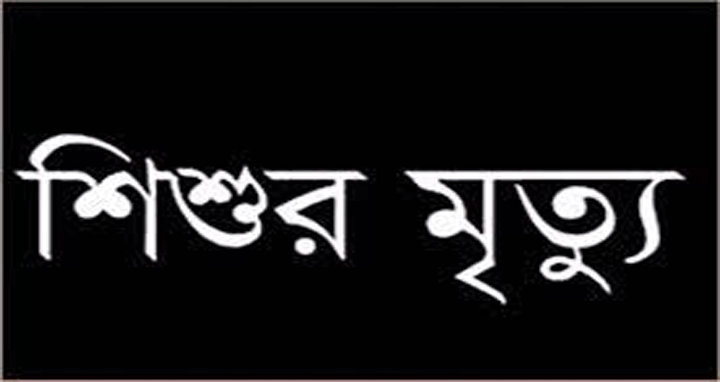 শিশুর মৃত্যু